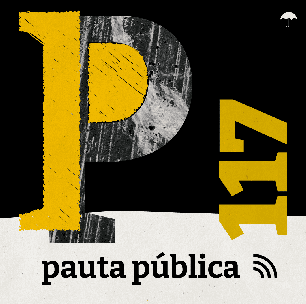 P
117
pauta pública